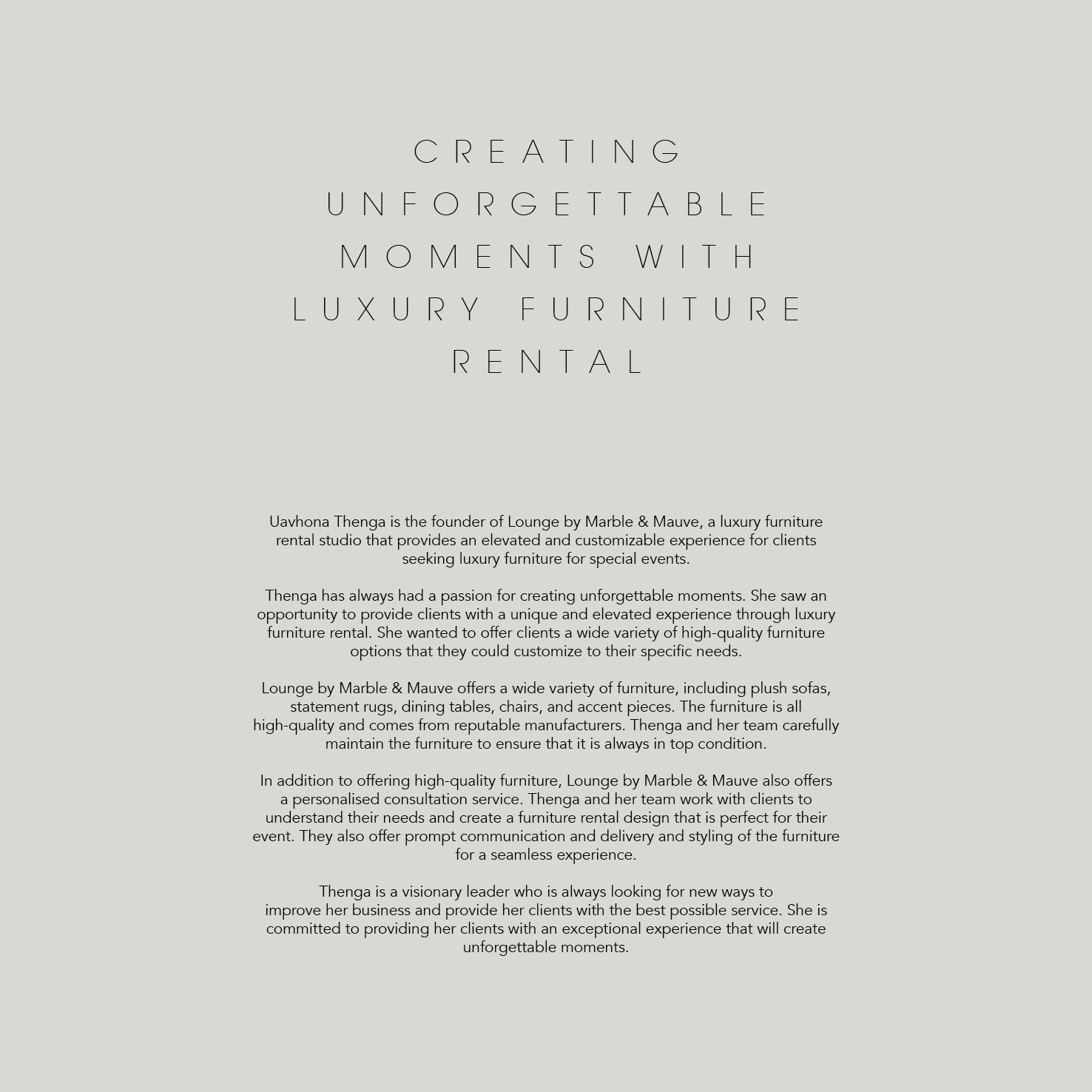 CREATING UNFORGETTABLE MOMENTS WITH LUXURY FURNITURE RENTAL

Uavhona Thenga is the founder of Lounge by Marble & Mauve, a luxury furniture rental studio that provides an elevated and customizable experience for clients seeking luxury furniture for special events.

Thenga has always had a passion for creating unforgettable moments. She saw an opportunity to provide clients with a unique and elevated experience through luxury furniture rental. She wanted to offer clients a wide variety of high-quality furniture options that they could customize to their specific needs.

Lounge by Marble & Mauve offers a wide variety of furniture, including plush sofas, statement rugs, dining tables, chairs, and accent pieces. The furniture is all high-quality and comes from reputable manufacturers. Thenga and her team carefully maintain the furniture to ensure that it is always in top condition.

In addition to offering high-quality furniture, Lounge by Marble & Mauve also offers a personalised consultation service. Thenga and her team work with clients to understand their needs and create a furniture rental design that is perfect for their event. They also offer prompt communication and delivery and styling of the furniture for a seamless experience.

Thenga is a visionary leader who is always looking for new ways to improve her business and provide her clients with the best possible service. She is committed to providing her clients with an exceptional experience that will create unforgettable moments.